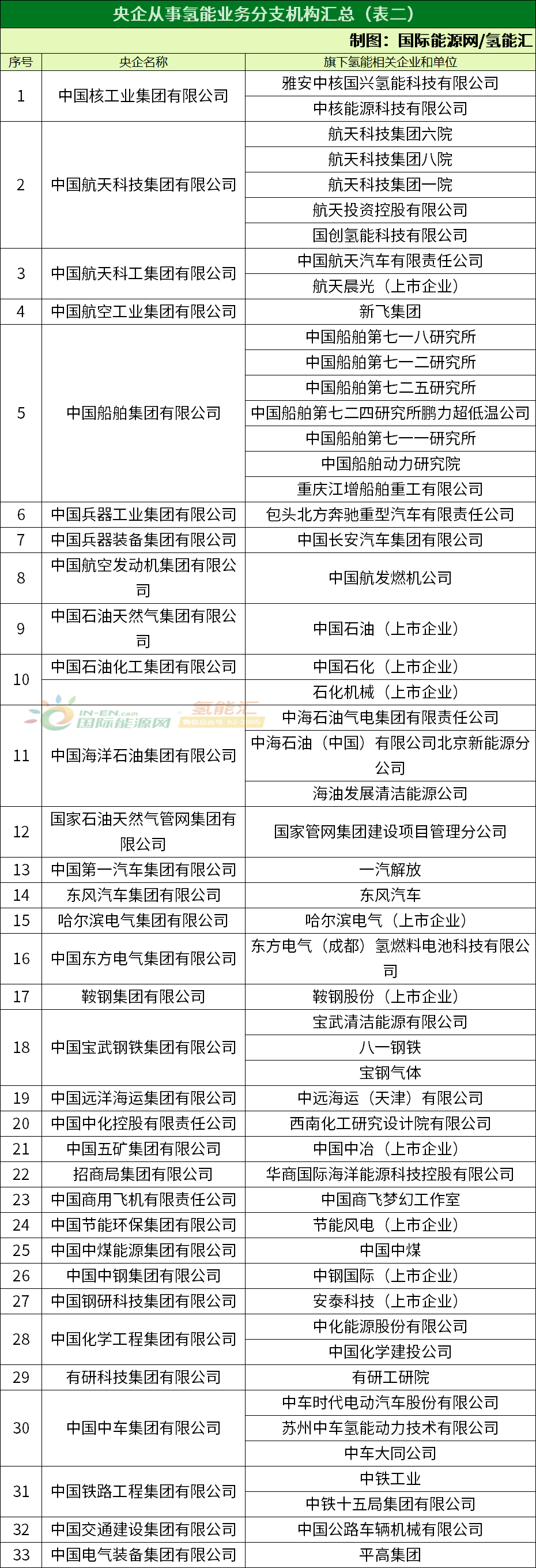 央企从事氢能业务分支机构汇总（表二）

制图：国际能源网/氢能汇

| 序号 | 央企名称 | 旗下氢能相关企业和单位 |
|---|---|---|
| 1 | 中国核工业集团有限公司 | 雅安中核国兴氢能科技有限公司 |
| | | 中核能源科技有限公司 |
| 2 | 中国航天科技集团有限公司 | 航天科技集团六院 |
| | | 航天科技集团八院 |
| | | 航天科技集团一院 |
| | | 航天投资控股有限公司 |
| | | 国创氢能科技有限公司 |
| 3 | 中国航天科工集团有限公司 | 中国航天汽车有限责任公司 |
| | | 航天晨光（上市企业） |
| 4 | 中国航空工业集团有限公司 | 新飞集团 |
| 5 | 中国船舶集团有限公司 | 中国船舶第七一八研究所 |
| | | 中国船舶第七一二研究所 |
| | | 中国船舶第七二五研究所 |
| | | 中国船舶第七二四研究所鹏力超低温公司 |
| | | 中国船舶第七一一研究所 |
| | | 中国船舶动力研究院 |
| | | 重庆江增船舶重工有限公司 |
| 6 | 中国兵器工业集团有限公司 | 包头北方奔驰重型汽车有限责任公司 |
| 7 | 中国兵器装备集团有限公司 | 中国长安汽车集团有限公司 |
| 8 | 中国航空发动机集团有限公司 | 中国航发燃机公司 |
| 9 | 中国石油天然气集团有限公司 | 中国石油（上市企业） |
| 10 | 中国石油化工集团有限公司 | 中国石化（上市企业） |
| | | 石化机械（上市企业） |
| 11 | 中国海洋石油集团有限公司 | 中海石油气电集团有限责任公司 |
| | | 中海石油（中国）有限公司北京新能源分公司 |
| | | 海油发展清洁能源公司 |
| 12 | 国家石油天然气管网集团有限公司 | 国家管网集团建设项目管理分公司 |
| 13 | 中国第一汽车集团有限公司 | 一汽解放 |
| 14 | 东风汽车集团有限公司 | 东风汽车 |
| 15 | 哈尔滨电气集团有限公司 | 哈尔滨电气（上市企业） |
| 16 | 中国东方电气集团有限公司 | 东方电气（成都）氢燃料电池科技有限公司 |
| 17 | 鞍钢集团有限公司 | 鞍钢股份（上市企业） |
| 18 | 中国宝武钢铁集团有限公司 | 宝武清洁能源有限公司 |
| | | 八一钢铁 |
| | | 宝钢气体 |
| 19 | 中国远洋海运集团有限公司 | 中远海运（天津）有限公司 |
| 20 | 中国中化控股有限责任公司 | 西南化工研究设计院有限公司 |
| 21 | 中国五矿集团有限公司 | 中国中冶（上市企业） |
| 22 | 招商局集团有限公司 | 华商国际海洋能源科技控股有限公司 |
| 23 | 中国商用飞机有限责任公司 | 中国商飞梦幻工作室 |
| 24 | 中国节能环保集团有限公司 | 节能风电（上市企业） |
| 25 | 中国中煤能源集团有限公司 | 中国中煤 |
| 26 | 中国中钢集团有限公司 | 中钢国际（上市企业） |
| 27 | 中国钢研科技集团有限公司 | 安泰科技（上市企业） |
| 28 | 中国化学工程集团有限公司 | 中化能源股份有限公司 |
| | | 中国化学建投公司 |
| 29 | 有研科技集团有限公司 | 有研工研院 |
| 30 | 中国中车集团有限公司 | 中车时代电动汽车股份有限公司 |
| | | 苏州中车氢能动力技术有限公司 |
| | | 中车大同公司 |
| 31 | 中国铁路工程集团有限公司 | 中铁工业 |
| | | 中铁十五局集团有限公司 |
| 32 | 中国交通建设集团有限公司 | 中国公路车辆机械有限公司 |
| 33 | 中国电气装备集团有限公司 | 平高集团 |

IN-EN.com 国际能源网 氢能汇